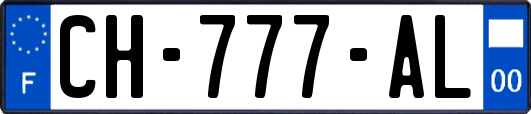 F
CH-777-AL
00